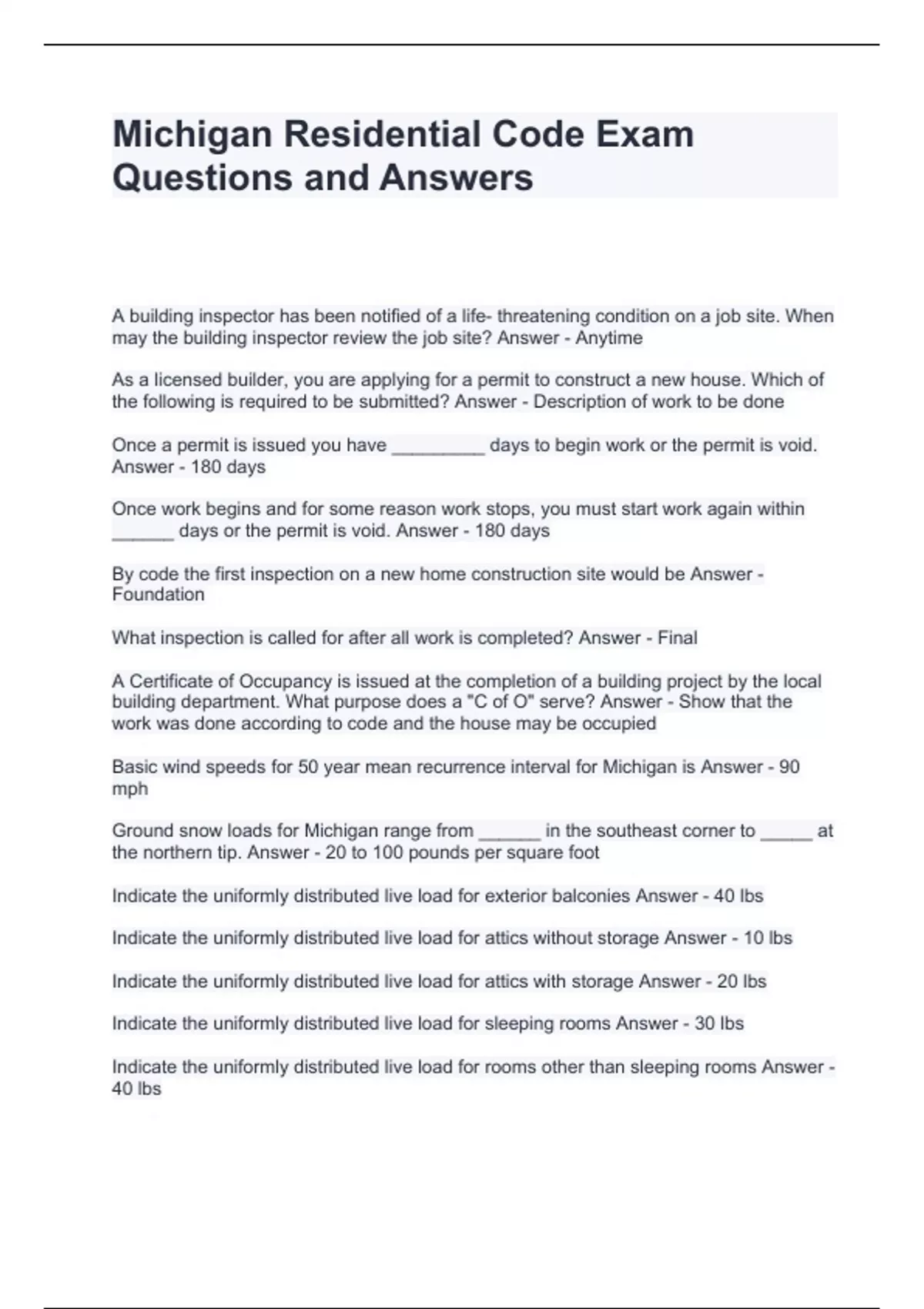 Michigan Residential Code Exam Questions and Answers

A building inspector has been notified of a life- threatening condition on a job site. When may the building inspector review the job site? Answer - Anytime

As a licensed builder, you are applying for a permit to construct a new house. Which of the following is required to be submitted? Answer - Description of work to be done

Once a permit is issued you have _________ days to begin work or the permit is void. Answer - 180 days

Once work begins and for some reason work stops, you must start work again within ______ days or the permit is void. Answer - 180 days

By code the first inspection on a new home construction site would be Answer - Foundation

What inspection is called for after all work is completed? Answer - Final

A Certificate of Occupancy is issued at the completion of a building project by the local building department. What purpose does a "C of O" serve? Answer - Show that the work was done according to code and the house may be occupied

Basic wind speeds for 50 year mean recurrence interval for Michigan is Answer - 90 mph

Ground snow loads for Michigan range from ______ in the southeast corner to _____ at the northern tip. Answer - 20 to 100 pounds per square foot

Indicate the uniformly distributed live load for exterior balconies Answer - 40 lbs

Indicate the uniformly distributed live load for attics without storage Answer - 10 lbs

Indicate the uniformly distributed live load for attics with storage Answer - 20 lbs

Indicate the uniformly distributed live load for sleeping rooms Answer - 30 lbs

Indicate the uniformly distributed live load for rooms other than sleeping rooms Answer - 40 lbs